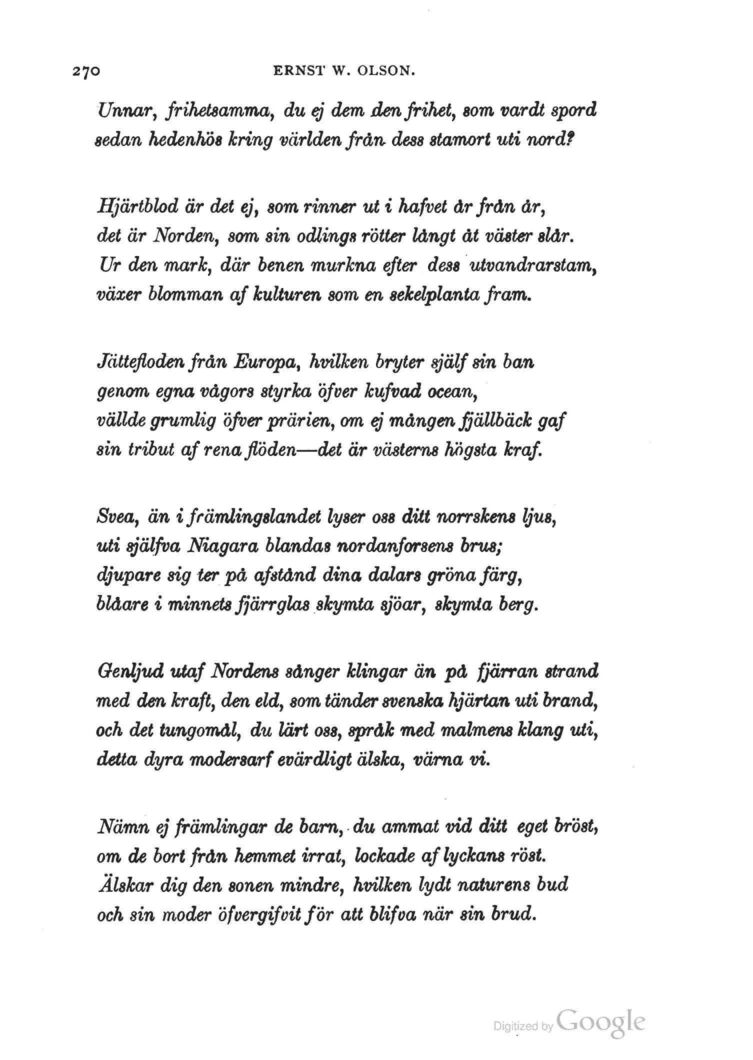 270 ERNST W. OLSON.

Unnar, frihetsamma, du ej dem den frihet, som vardt spord
sedan hedenhös kring världen från dess stamort uti nord?

Hjärtblod är det ej, som rinner ut i hafvet år från år,
det är Norden, som sin odlings rötter långt åt väster slår.
Ur den mark, där benen murkna efter dess utvandrarstam,
växer blomman af kulturen som en sekelplanta fram.

Jättefloden från Europa, hvilken bryter själf sin ban
genom egna vågors styrka öfver kufvad ocean,
vällde grumlig öfver prärien, om ej mången fjällbäck gaf
sin tribut af rena flöden—det är västerns högsta kraf.

Svea, än i främlingslandet lyser oss ditt norrskens ljus,
uti själfva Niagara blandas nordanforsens brus;
djupare sig ter på afstånd dina dalars gröna färg,
blåare i minnets fjärrglas skymta sjöar, skymta berg.

Genljud utaf Nordens sånger klingar än på fjärran strand
med den kraft, den eld, som tänder svenska hjärtan uti brand,
och det tungomål, du lärt oss, språk med malmens klang uti,
detta dyra modersarf evärdligt älska, värna vi.

Nämn ej främlingar de barn, du ammat vid ditt eget bröst,
om de bort från hemmet irrat, lockade af lyckans röst.
Älskar dig den sonen mindre, hvilken lydt naturens bud
och sin moder öfvergifvit för att blifva när sin brud.

Digitized by Google